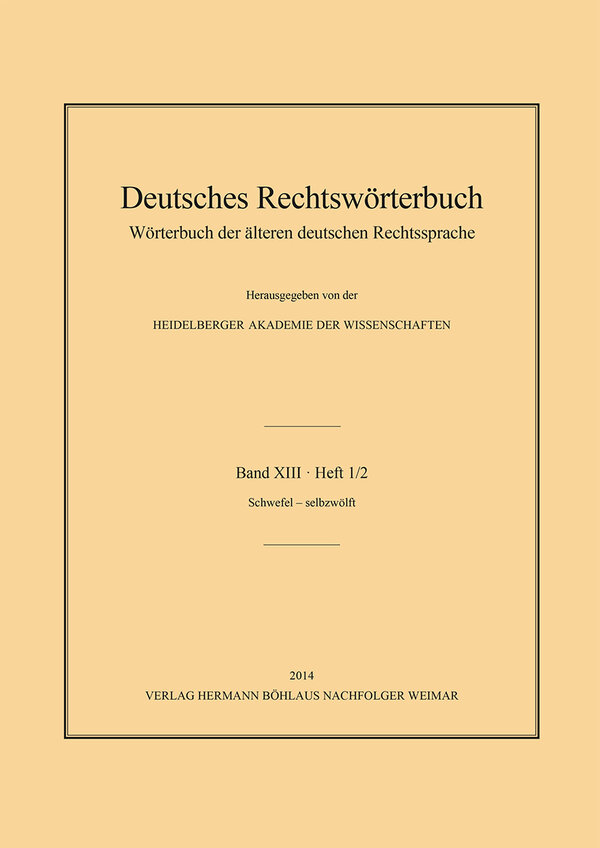 Deutsches Rechtswörterbuch

Wörterbuch der älteren deutschen Rechtssprache

Herausgegeben von der

HEIDELBERGER AKADEMIE DER WISSENSCHAFTEN

Band XIII · Heft 1/2

Schwefel – selbzwölft

2014

VERLAG HERMANN BÖHLAUS NACHFOLGER WEIMAR